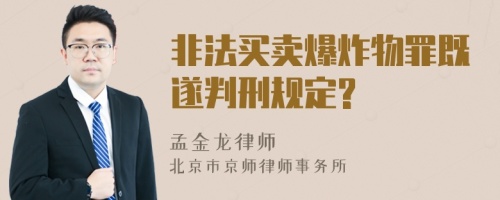 非法买卖爆炸物罪既遂判刑规定?

孟金龙律师
北京市京师律师事务所